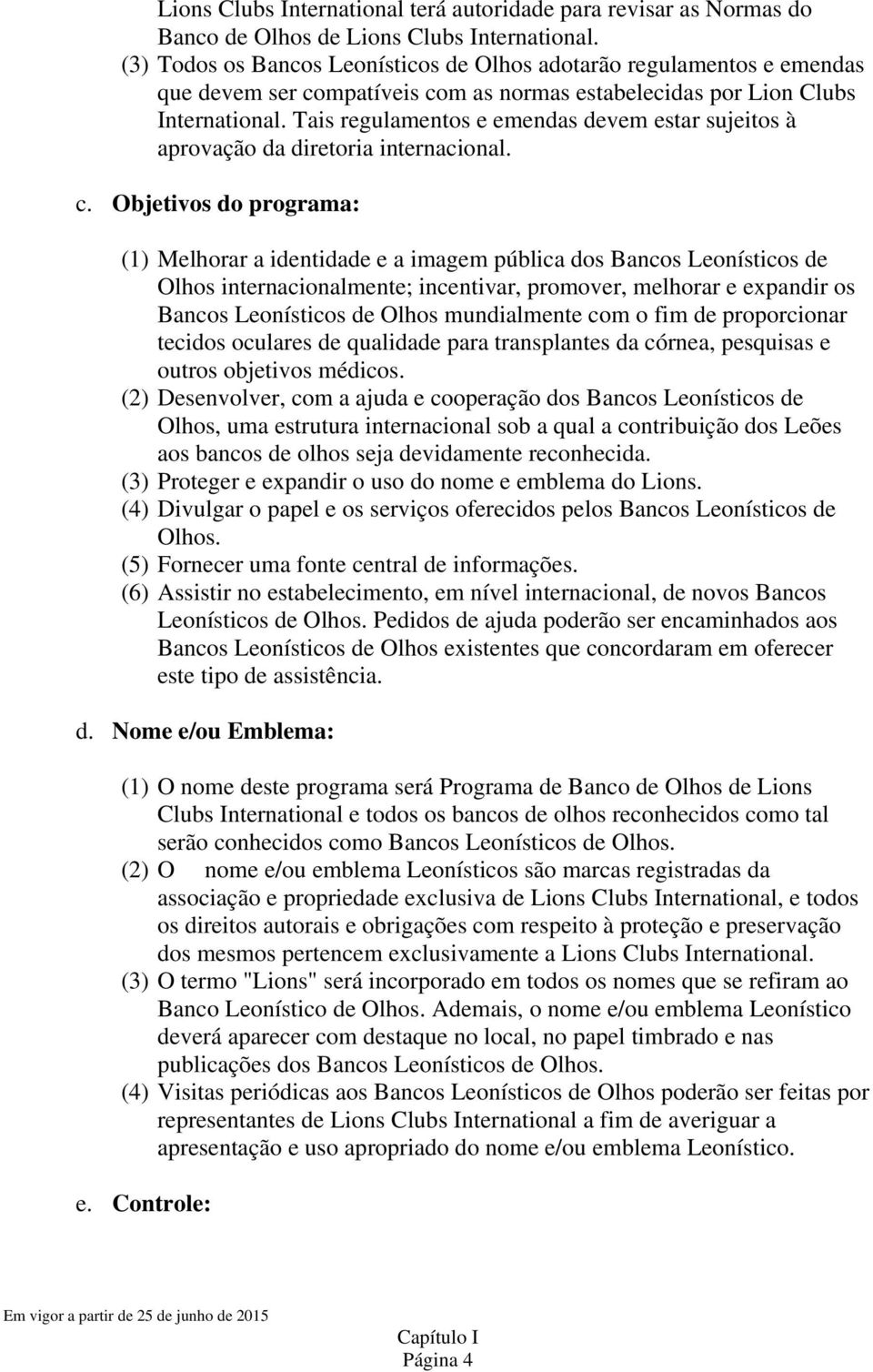 Lions Clubs International terá autoridade para revisar as Normas do Banco de Olhos de Lions Clubs International.

(3) Todos os Bancos Leonísticos de Olhos adotarão regulamentos e emendas que devem ser compatíveis com as normas estabelecidas por Lion Clubs International. Tais regulamentos e emendas devem estar sujeitos à aprovação da diretoria internacional.

c. Objetivos do programa:

(1) Melhorar a identidade e a imagem pública dos Bancos Leonísticos de Olhos internacionalmente; incentivar, promover, melhorar e expandir os Bancos Leonísticos de Olhos mundialmente com o fim de proporcionar tecidos oculares de qualidade para transplantes da córnea, pesquisas e outros objetivos médicos.

(2) Desenvolver, com a ajuda e cooperação dos Bancos Leonísticos de Olhos, uma estrutura internacional sob a qual a contribuição dos Leões aos bancos de olhos seja devidamente reconhecida.

(3) Proteger e expandir o uso do nome e emblema do Lions.

(4) Divulgar o papel e os serviços oferecidos pelos Bancos Leonísticos de Olhos.

(5) Fornecer uma fonte central de informações.

(6) Assistir no estabelecimento, em nível internacional, de novos Bancos Leonísticos de Olhos. Pedidos de ajuda poderão ser encaminhados aos Bancos Leonísticos de Olhos existentes que concordaram em oferecer este tipo de assistência.

d. Nome e/ou Emblema:

(1) O nome deste programa será Programa de Banco de Olhos de Lions Clubs International e todos os bancos de olhos reconhecidos como tal serão conhecidos como Bancos Leonísticos de Olhos.

(2) O nome e/ou emblema Leonísticos são marcas registradas da associação e propriedade exclusiva de Lions Clubs International, e todos os direitos autorais e obrigações com respeito à proteção e preservação dos mesmos pertencem exclusivamente a Lions Clubs International.

(3) O termo "Lions" será incorporado em todos os nomes que se refiram ao Banco Leonístico de Olhos. Ademais, o nome e/ou emblema Leonístico deverá aparecer com destaque no local, no papel timbrado e nas publicações dos Bancos Leonísticos de Olhos.

(4) Visitas periódicas aos Bancos Leonísticos de Olhos poderão ser feitas por representantes de Lions Clubs International a fim de averiguar a apresentação e uso apropriado do nome e/ou emblema Leonístico.

e. Controle:

Em vigor a partir de 25 de junho de 2015

Capítulo I
Página 4